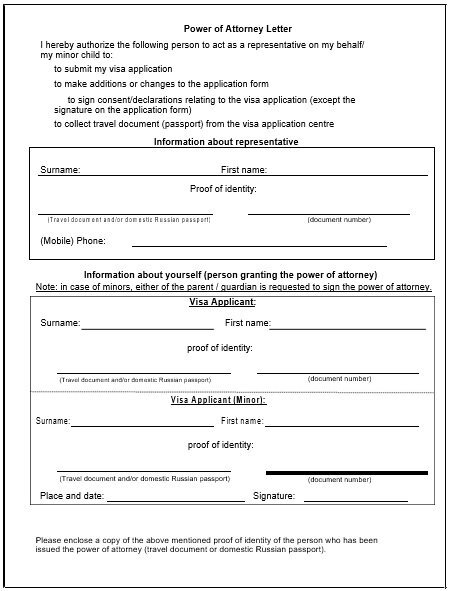 Power of Attorney Letter

I hereby authorize the following person to act as a representative on my behalf/ my minor child to:

to submit my visa application

to make additions or changes to the application form

to sign consent/declarations relating to the visa application (except the signature on the application form)

to collect travel document (passport) from the visa application centre

Information about representative

Surname: First name:

Proof of identity:

(Travel document and/or domestic Russian passport) (document number)

(Mobile) Phone:

Information about yourself (person granting the power of attorney)

Note: in case of minors, either of the parent / guardian is requested to sign the power of attorney.

Visa Applicant:

Surname: First name:

proof of identity:

(Travel document and/or domestic Russian passport) (document number)

Visa Applicant (Minor):

Surname: First name:

proof of identity:

(Travel document and/or domestic Russian passport) (document number)

Place and date: Signature:

Please enclose a copy of the above mentioned proof of identity of the person who has been issued the power of attorney (travel document or domestic Russian passport).